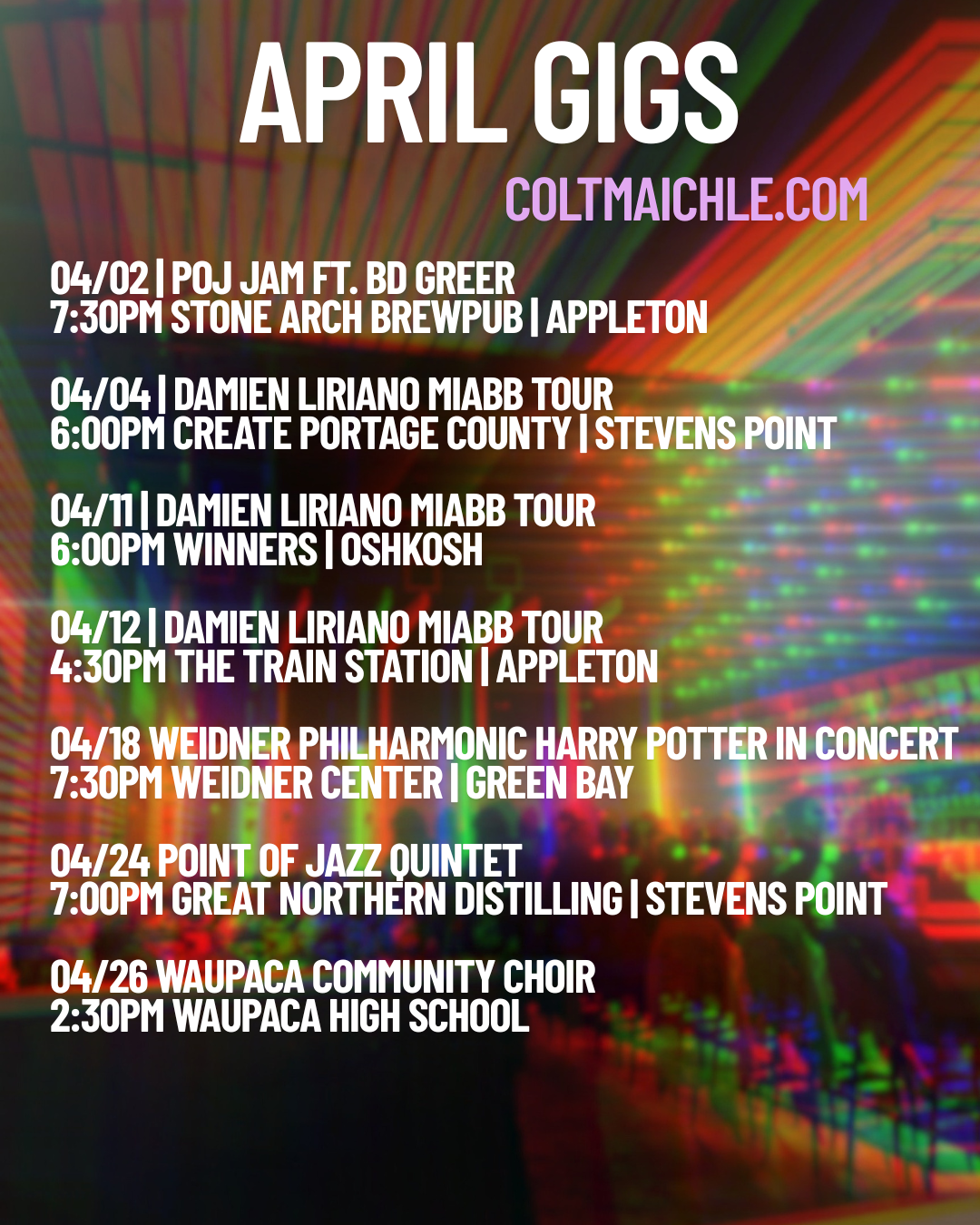 APRIL GIGS

COLTMAICHLE.COM

04/02 | POJ JAM FT. BD GREER
7:30PM STONE ARCH BREWPUB | APPLETON

04/04 | DAMIEN LIRIANO MIABB TOUR
6:00PM CREATE PORTAGE COUNTY | STEVENS POINT

04/11 | DAMIEN LIRIANO MIABB TOUR
6:00PM WINNERS | OSHKOSH

04/12 | DAMIEN LIRIANO MIABB TOUR
4:30PM THE TRAIN STATION | APPLETON

04/18 WEIDNER PHILHARMONIC HARRY POTTER IN CONCERT
7:30PM WEIDNER CENTER | GREEN BAY

04/24 POINT OF JAZZ QUINTET
7:00PM GREAT NORTHERN DISTILLING | STEVENS POINT

04/26 WAUPACA COMMUNITY CHOIR
2:30PM WAUPACA HIGH SCHOOL